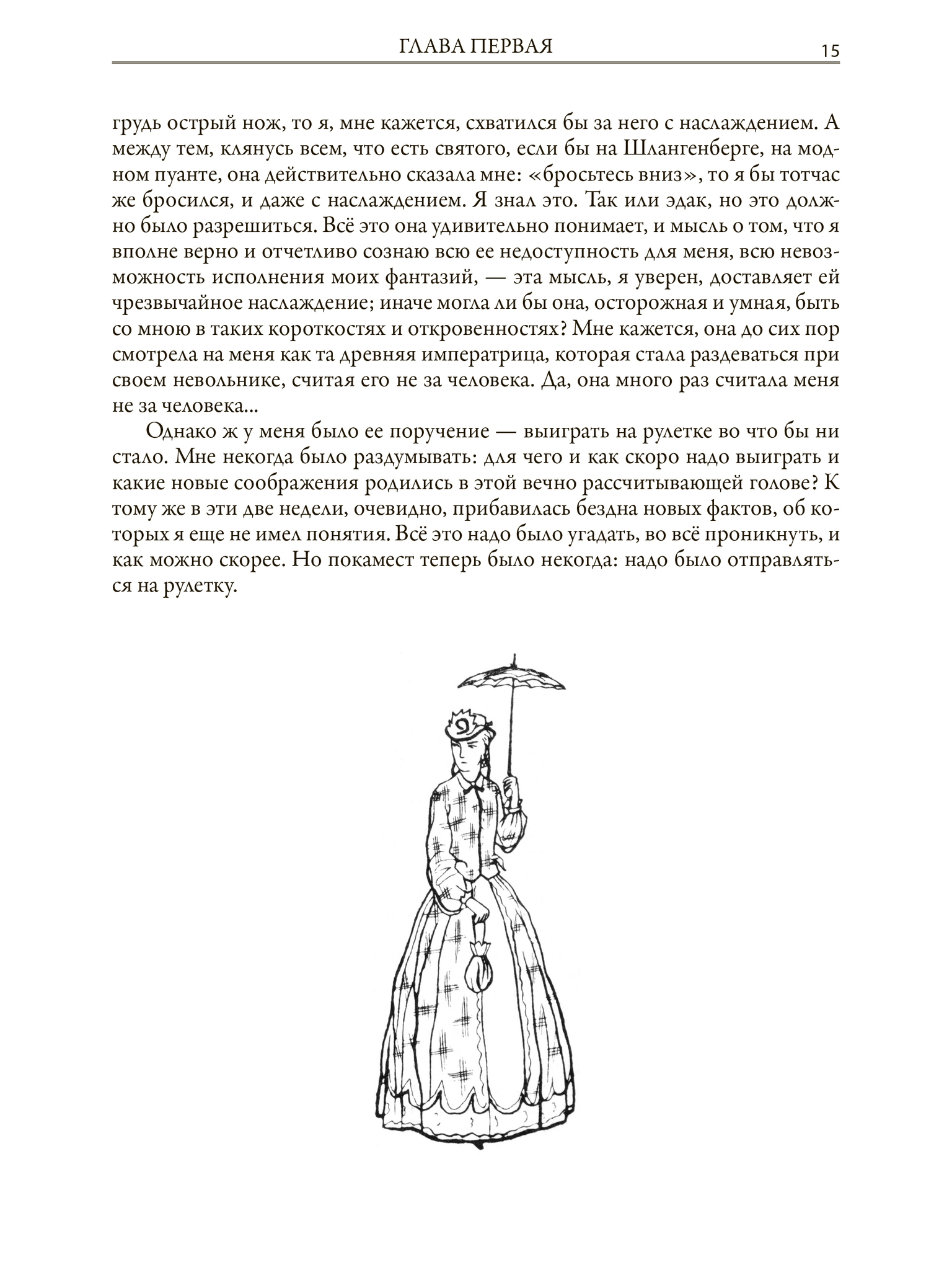 ГЛАВА ПЕРВАЯ 15

грудь острый нож, то я, мне кажется, схватился бы за него с наслаждением. А между тем, клянусь всем, что есть святого, если бы на Шлангенберге, на модном пуанте, она действительно сказала мне: «бросьтесь вниз», то я бы тотчас же бросился, и даже с наслаждением. Я знал это. Так или эдак, но это должно было разрешиться. Всё это она удивительно понимает, и мысль о том, что я вполне верно и отчетливо сознаю всю ее недоступность для меня, всю невозможность исполнения моих фантазий, — эта мысль, я уверен, доставляет ей чрезвычайное наслаждение; иначе могла ли бы она, осторожная и умная, быть со мною в таких короткостях и откровенностях? Мне кажется, она до сих пор смотрела на меня как та древняя императрица, которая стала раздеваться при своем невольнике, считая его не за человека. Да, она много раз считала меня не за человека...

Однако ж у меня было ее поручение — выиграть на рулетке во что бы ни стало. Мне некогда было раздумывать: для чего и как скоро надо выиграть и какие новые соображения родились в этой вечно рассчитывающей голове? К тому же в эти две недели, очевидно, прибавилась бездна новых фактов, об которых я еще не имел понятия. Всё это надо было угадать, во всё проникнуть, и как можно скорее. Но покамест теперь было некогда: надо было отправляться на рулетку.